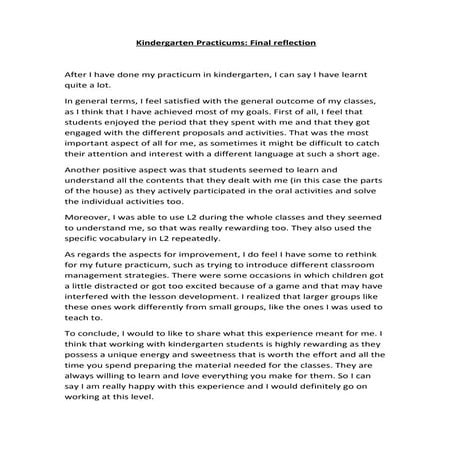 Kindergarten Practicums: Final reflection

After I have done my practicum in kindergarten, I can say I have learnt quite a lot.

In general terms, I feel satisfied with the general outcome of my classes, as I think that I have achieved most of my goals. First of all, I feel that students enjoyed the period that they spent with me and that they got engaged with the different proposals and activities. That was the most important aspect of all for me, as sometimes it might be difficult to catch their attention and interest with a different language at such a short age.

Another positive aspect was that students seemed to learn and understand all the contents that they dealt with me (in this case the parts of the house) as they actively participated in the oral activities and solve the individual activities too.

Moreover, I was able to use L2 during the whole classes and they seemed to understand me, so that was really rewarding too. They also used the specific vocabulary in L2 repeatedly.

As regards the aspects for improvement, I do feel I have some to rethink for my future practicum, such as trying to introduce different classroom management strategies. There were some occasions in which children got a little distracted or got too excited because of a game and that may have interfered with the lesson development. I realized that larger groups like these ones work differently from small groups, like the ones I was used to teach to.

To conclude, I would to like to share what this experience meant for me. I think that working with kindergarten students is highly rewarding as they possess a unique energy and sweetness that is worth the effort and all the time you spend preparing the material needed for the classes. They are always willing to learn and love everything you make for them. So I can say I am really happy with this experience and I would definitely go on working at this level.